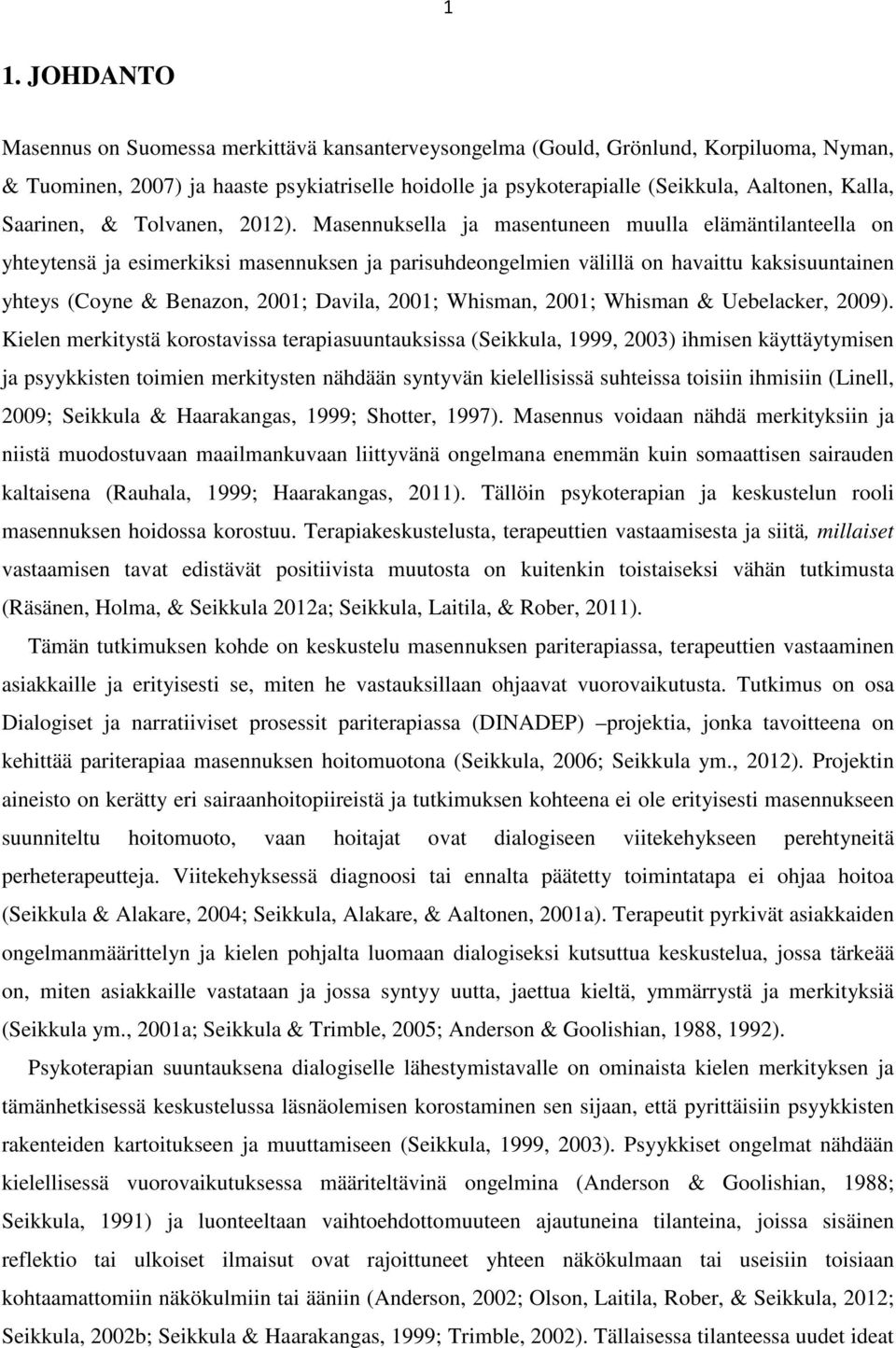 1

1. JOHDANTO

Masennus on Suomessa merkittävä kansanterveysongelma (Gould, Grönlund, Korpiluoma, Nyman, & Tuominen, 2007) ja haaste psykiatriselle hoidolle ja psykoterapialle (Seikkula, Aaltonen, Kalla, Saarinen, & Tolvanen, 2012). Masennuksella ja masentuneen muulla elämäntilanteella on yhteytensä ja esimerkiksi masennuksen ja parisuhdeongelmien välillä on havaittu kaksisuuntainen yhteys (Coyne & Benazon, 2001; Davila, 2001; Whisman, 2001; Whisman & Uebelacker, 2009). Kielen merkitystä korostavissa terapiasuuntauksissa (Seikkula, 1999, 2003) ihmisen käyttäytymisen ja psyykkisten toimien merkitysten nähdään syntyvän kielellisissä suhteissa toisiin ihmisiin (Linell, 2009; Seikkula & Haarakangas, 1999; Shotter, 1997). Masennus voidaan nähdä merkityksiin ja niistä muodostuvaan maailmankuvaan liittyvänä ongelmana enemmän kuin somaattisen sairauden kaltaisena (Rauhala, 1999; Haarakangas, 2011). Tällöin psykoterapian ja keskustelun rooli masennuksen hoidossa korostuu. Terapiakeskustelusta, terapeuttien vastaamisesta ja siitä, millaiset vastaamisen tavat edistävät positiivista muutosta on kuitenkin toistaiseksi vähän tutkimusta (Räsänen, Holma, & Seikkula 2012a; Seikkula, Laitila, & Rober, 2011).

Tämän tutkimuksen kohde on keskustelu masennuksen pariterapiassa, terapeuttien vastaaminen asiakkaille ja erityisesti se, miten he vastauksillaan ohjaavat vuorovaikutusta. Tutkimus on osa Dialogiset ja narratiiviset prosessit pariterapiassa (DINADEP) –projektia, jonka tavoitteena on kehittää pariterapiaa masennuksen hoitomuotona (Seikkula, 2006; Seikkula ym., 2012). Projektin aineisto on kerätty eri sairaanhoitopiireistä ja tutkimuksen kohteena ei ole erityisesti masennukseen suunniteltu hoitomuoto, vaan hoitajat ovat dialogiseen viitekehykseen perehtyneitä perheterapeutteja. Viitekehyksessä diagnoosi tai ennalta päätetty toimintatapa ei ohjaa hoitoa (Seikkula & Alakare, 2004; Seikkula, Alakare, & Aaltonen, 2001a). Terapeutit pyrkivät asiakkaiden ongelmanmäärittelyn ja kielen pohjalta luomaan dialogiseksi kutsuttua keskustelua, jossa tärkeää on, miten asiakkaille vastataan ja jossa syntyy uutta, jaettua kieltä, ymmärrystä ja merkityksiä (Seikkula ym., 2001a; Seikkula & Trimble, 2005; Anderson & Goolishian, 1988, 1992).

Psykoterapian suuntauksena dialogiselle lähestymistavalle on ominaista kielen merkityksen ja tämänhetkisessä keskustelussa läsnäolemisen korostaminen sen sijaan, että pyrittäisiin psyykkisten rakenteiden kartoitukseen ja muuttamiseen (Seikkula, 1999, 2003). Psyykkiset ongelmat nähdään kielellisessä vuorovaikutuksessa määriteltävinä ongelmina (Anderson & Goolishian, 1988; Seikkula, 1991) ja luonteeltaan vaihtoehdottomuuteen ajautuneina tilanteina, joissa sisäinen reflektio tai ulkoiset ilmaisut ovat rajoittuneet yhteen näkökulmaan tai useisiin toisiaan kohtaamattomiin näkökulmiin tai ääniin (Anderson, 2002; Olson, Laitila, Rober, & Seikkula, 2012; Seikkula, 2002b; Seikkula & Haarakangas, 1999; Trimble, 2002). Tällaisessa tilanteessa uudet ideat